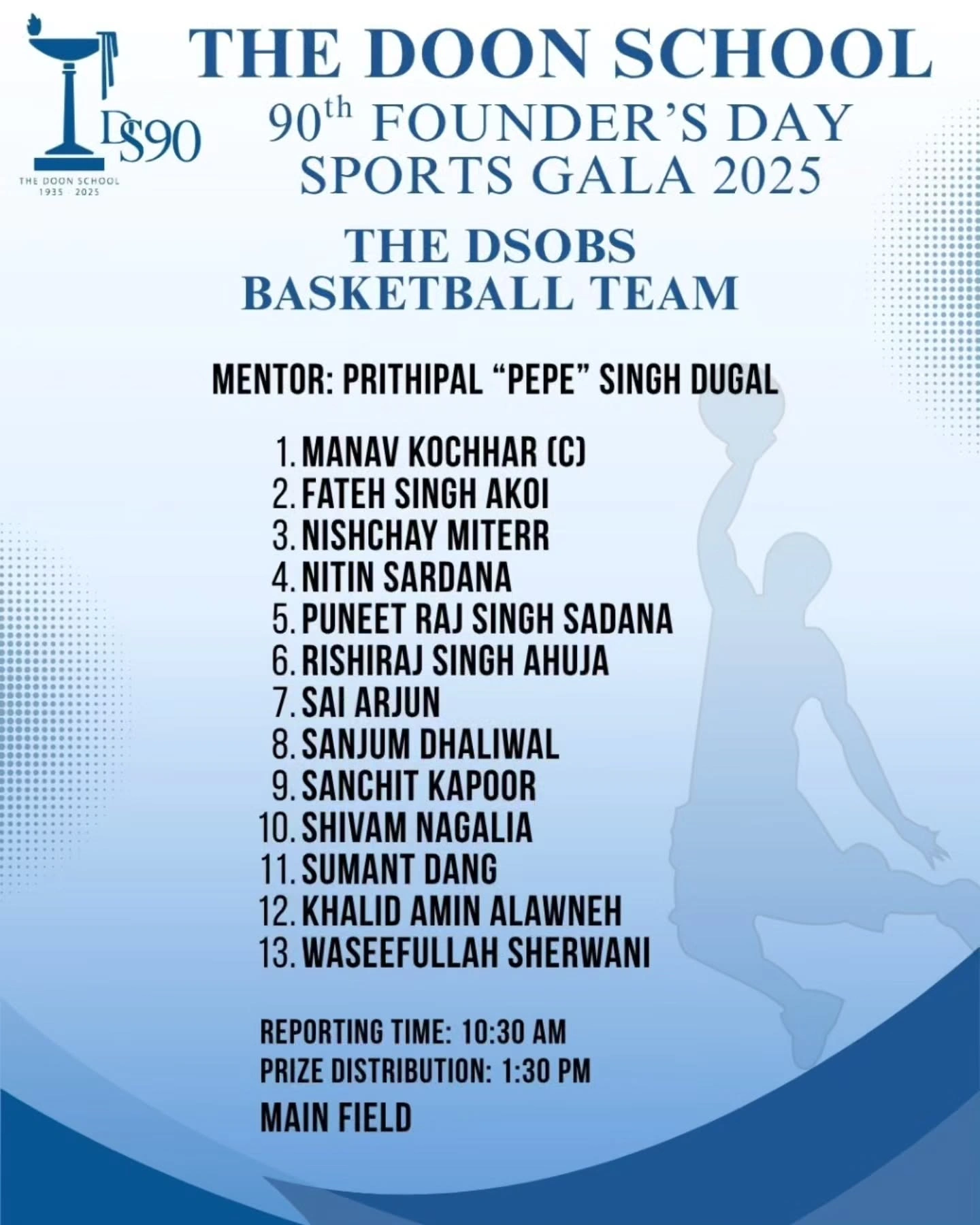 DS90

THE DOON SCHOOL
1935 2025

THE DOON SCHOOL

90th FOUNDER'S DAY
SPORTS GALA 2025

THE DSOBS
BASKETBALL TEAM

MENTOR: PRITHIPAL "PEPE" SINGH DUGAL

1. MANAV KOCHHAR (C)
2. FATEH SINGH AKOI
3. NISHCHAY MITERR
4. NITIN SARDANA
5. PUNEET RAJ SINGH SADANA
6. RISHIRAJ SINGH AHUJA
7. SAI ARJUN
8. SANJUM DHALIWAL
9. SANCHIT KAPOOR
10. SHIVAM NAGALIA
11. SUMANT DANG
12. KHALID AMIN ALAWNEH
13. WASEEFULLAH SHERWANI

REPORTING TIME: 10:30 AM
PRIZE DISTRIBUTION: 1:30 PM
MAIN FIELD